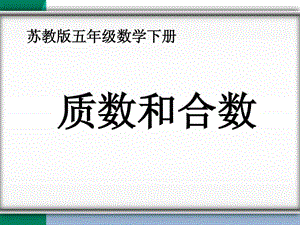 苏教版五年级数学下册

质数和合数